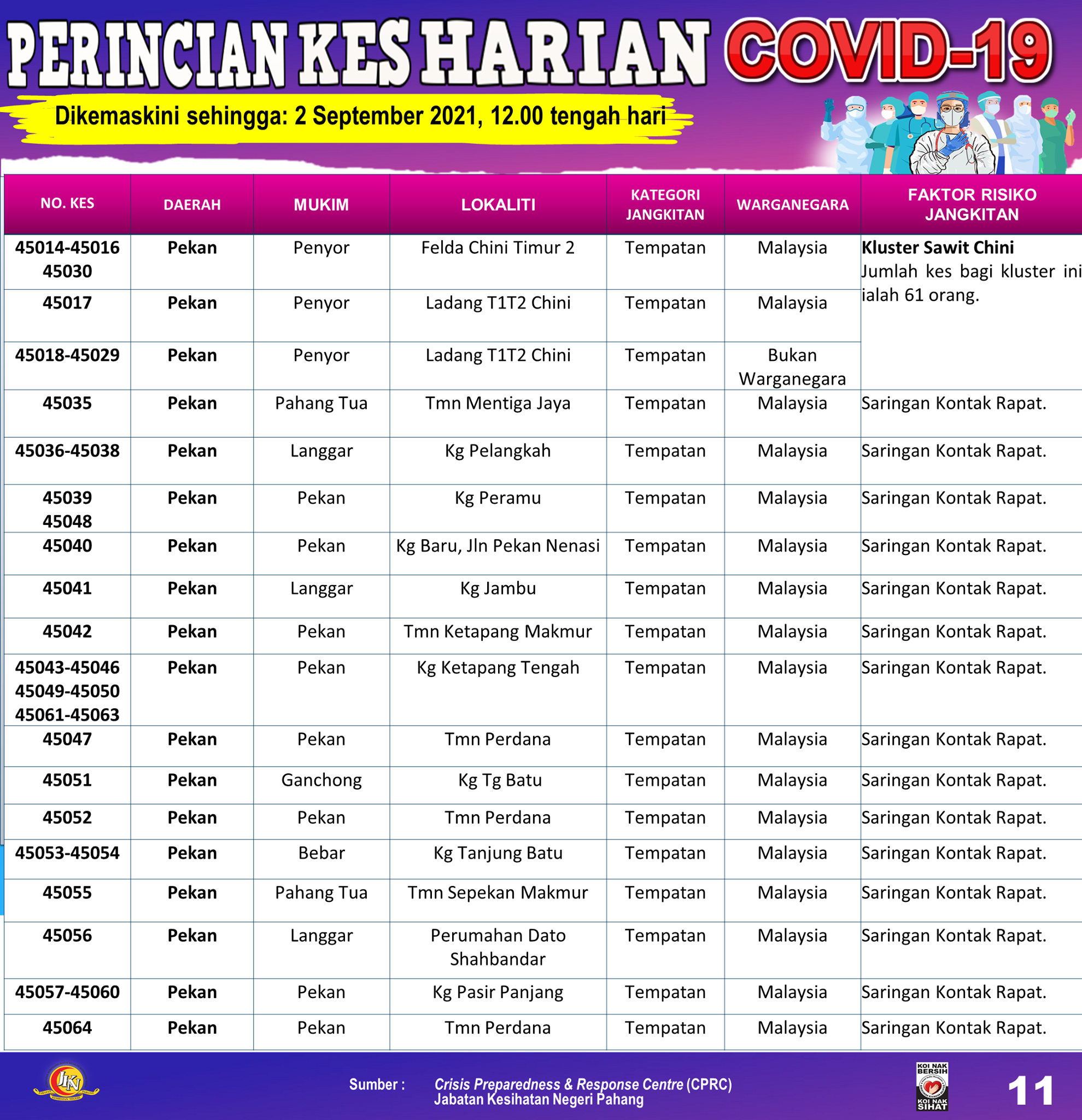 PERINCIAN KES HARIAN COVID-19

Dikemaskini sehingga: 2 September 2021, 12.00 tengah hari

| NO. KES | DAERAH | MUKIM | LOKALITI | KATEGORI JANGKITAN | WARGANEGARA | FAKTOR RISIKO JANGKITAN |
|---|---|---|---|---|---|---|
| 45014-45016 45030 | Pekan | Penyor | Felda Chini Timur 2 | Tempatan | Malaysia | Kluster Sawit Chini Jumlah kes bagi kluster ini ialah 61 orang. |
| 45017 | Pekan | Penyor | Ladang T1T2 Chini | Tempatan | Malaysia | |
| 45018-45029 | Pekan | Penyor | Ladang T1T2 Chini | Tempatan | Bukan Warganegara | |
| 45035 | Pekan | Pahang Tua | Tmn Mentiga Jaya | Tempatan | Malaysia | Saringan Kontak Rapat. |
| 45036-45038 | Pekan | Langgar | Kg Pelangkah | Tempatan | Malaysia | Saringan Kontak Rapat. |
| 45039 45048 | Pekan | Pekan | Kg Peramu | Tempatan | Malaysia | Saringan Kontak Rapat. |
| 45040 | Pekan | Pekan | Kg Baru, Jln Pekan Nenasi | Tempatan | Malaysia | Saringan Kontak Rapat. |
| 45041 | Pekan | Langgar | Kg Jambu | Tempatan | Malaysia | Saringan Kontak Rapat. |
| 45042 | Pekan | Pekan | Tmn Ketapang Makmur | Tempatan | Malaysia | Saringan Kontak Rapat. |
| 45043-45046 45049-45050 45061-45063 | Pekan | Pekan | Kg Ketapang Tengah | Tempatan | Malaysia | Saringan Kontak Rapat. |
| 45047 | Pekan | Pekan | Tmn Perdana | Tempatan | Malaysia | Saringan Kontak Rapat. |
| 45051 | Pekan | Ganchong | Kg Tg Batu | Tempatan | Malaysia | Saringan Kontak Rapat. |
| 45052 | Pekan | Pekan | Tmn Perdana | Tempatan | Malaysia | Saringan Kontak Rapat. |
| 45053-45054 | Pekan | Bebar | Kg Tanjung Batu | Tempatan | Malaysia | Saringan Kontak Rapat. |
| 45055 | Pekan | Pahang Tua | Tmn Sepekan Makmur | Tempatan | Malaysia | Saringan Kontak Rapat. |
| 45056 | Pekan | Langgar | Perumahan Dato Shahbandar | Tempatan | Malaysia | Saringan Kontak Rapat. |
| 45057-45060 | Pekan | Pekan | Kg Pasir Panjang | Tempatan | Malaysia | Saringan Kontak Rapat. |
| 45064 | Pekan | Pekan | Tmn Perdana | Tempatan | Malaysia | Saringan Kontak Rapat. |

JKN

Sumber : Crisis Preparedness & Response Centre (CPRC) Jabatan Kesihatan Negeri Pahang

KOI NAK BERSIH KOI NAK SIHAT

11